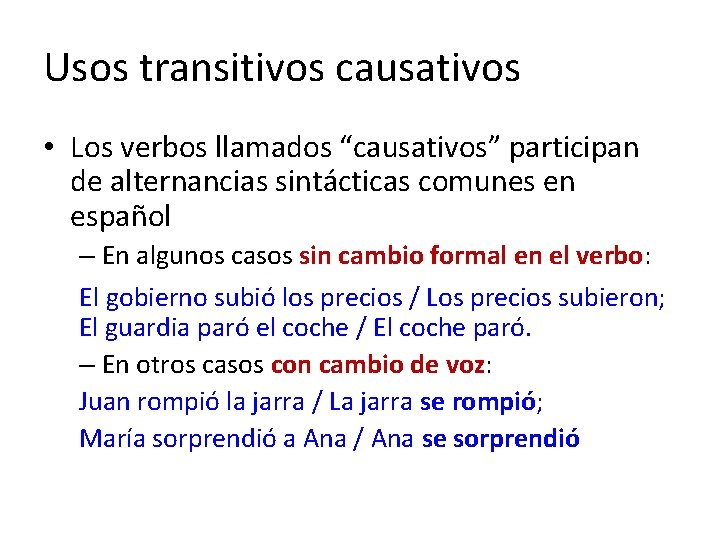 Usos transitivos causativos

• Los verbos llamados “causativos” participan de alternancias sintácticas comunes en español

– En algunos casos sin cambio formal en el verbo:

El gobierno subió los precios / Los precios subieron;
El guardia paró el coche / El coche paró.

– En otros casos con cambio de voz:

Juan rompió la jarra / La jarra se rompió;

María sorprendió a Ana / Ana se sorprendió